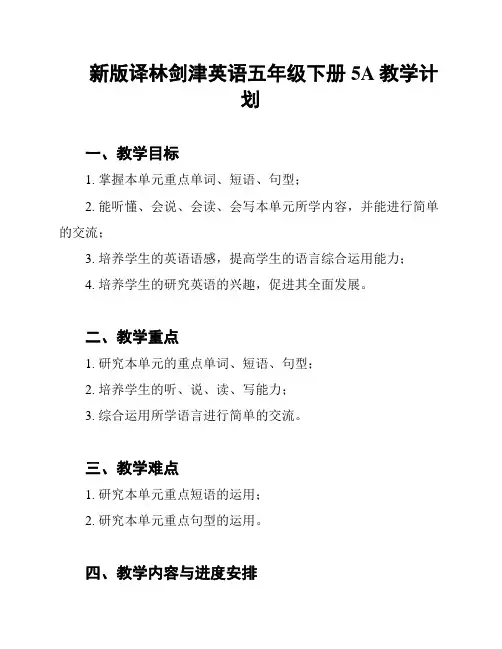 新版译林剑津英语五年级下册 5A 教学计划

一、教学目标

1. 掌握本单元重点单词、短语、句型；

2. 能听懂、会说、会读、会写本单元所学内容，并能进行简单的交流；

3. 培养学生的英语语感，提高学生的语言综合运用能力；

4. 培养学生的研究英语的兴趣，促进其全面发展。

二、教学重点

1. 研究本单元的重点单词、短语、句型；

2. 培养学生的听、说、读、写能力；

3. 综合运用所学语言进行简单的交流。

三、教学难点

1. 研究本单元重点短语的运用；

2. 研究本单元重点句型的运用。

四、教学内容与进度安排